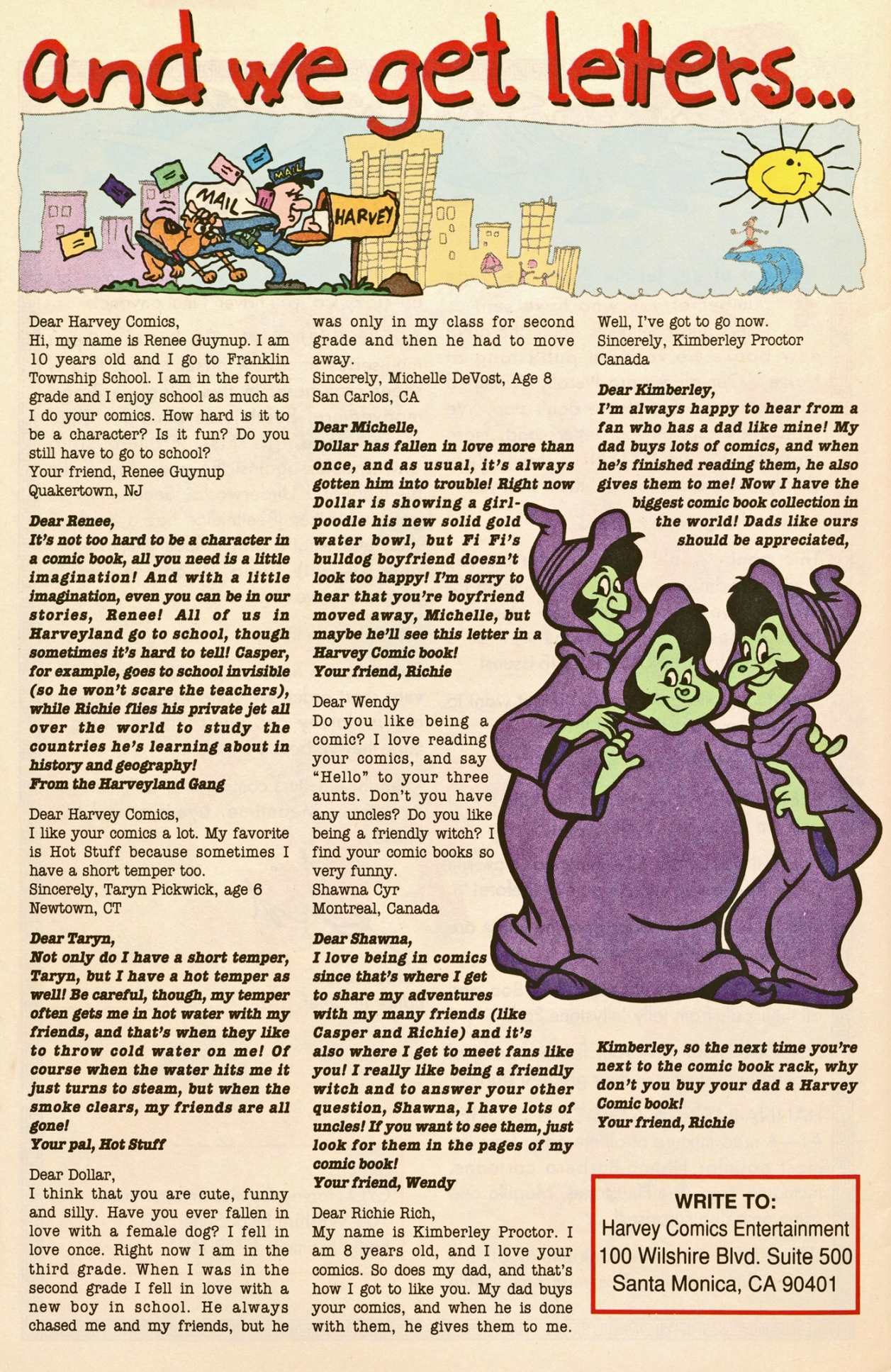 and we get letters...

MAIL

MAIL

HARVEY

Dear Harvey Comics,
Hi, my name is Renee Guynup. I am 10 years old and I go to Franklin Township School. I am in the fourth grade and I enjoy school as much as I do your comics. How hard is it to be a character? Is it fun? Do you still have to go to school?
Your friend, Renee Guynup
Quakertown, NJ

Dear Renee,
It's not too hard to be a character in a comic book, all you need is a little imagination! And with a little imagination, even you can be in our stories, Renee! All of us in Harveyland go to school, though sometimes it's hard to tell! Casper, for example, goes to school invisible (so he won't scare the teachers), while Richie flies his private jet all over the world to study the countries he's learning about in history and geography!
From the Harveyland Gang

Dear Harvey Comics,
I like your comics a lot. My favorite is Hot Stuff because sometimes I have a short temper too.
Sincerely, Taryn Pickwick, age 6
Newtown, CT

Dear Taryn,
Not only do I have a short temper, Taryn, but I have a hot temper as well! Be careful, though, my temper often gets me in hot water with my friends, and that's when they like to throw cold water on me! Of course when the water hits me it just turns to steam, but when the smoke clears, my friends are all gone!
Your pal, Hot Stuff

Dear Dollar,
I think that you are cute, funny and silly. Have you ever fallen in love with a female dog? I fell in love once. Right now I am in the third grade. When I was in the second grade I fell in love with a new boy in school. He always chased me and my friends, but he was only in my class for second grade and then he had to move away.
Sincerely, Michelle DeVost, Age 8
San Carlos, CA

Dear Michelle,
Dollar has fallen in love more than once, and as usual, it's always gotten him into trouble! Right now Dollar is showing a girl-poodle his new solid gold water bowl, but Fi Fi's bulldog boyfriend doesn't look too happy! I'm sorry to hear that you're boyfriend moved away, Michelle, but maybe he'll see this letter in a Harvey Comic book!
Your friend, Richie

Dear Wendy
Do you like being a comic? I love reading your comics, and say "Hello" to your three aunts. Don't you have any uncles? Do you like being a friendly witch? I find your comic books so very funny.
Shawna Cyr
Montreal, Canada

Dear Shawna,
I love being in comics since that's where I get to share my adventures with my many friends (like Casper and Richie) and it's also where I get to meet fans like you! I really like being a friendly witch and to answer your other question, Shawna, I have lots of uncles! If you want to see them, just look for them in the pages of my comic book!
Your friend, Wendy

Dear Richie Rich,
My name is Kimberley Proctor. I am 8 years old, and I love your comics. So does my dad, and that's how I got to like you. My dad buys your comics, and when he is done with them, he gives them to me. Well, I've got to go now.
Sincerely, Kimberley Proctor
Canada

Dear Kimberley,
I'm always happy to hear from a fan who has a dad like mine! My dad buys lots of comics, and when he's finished reading them, he also gives them to me! Now I have the biggest comic book collection in the world! Dads like ours should be appreciated,

Kimberley, so the next time you're next to the comic book rack, why don't you buy your dad a Harvey Comic book!
Your friend, Richie

WRITE TO:
Harvey Comics Entertainment
100 Wilshire Blvd. Suite 500
Santa Monica, CA 90401